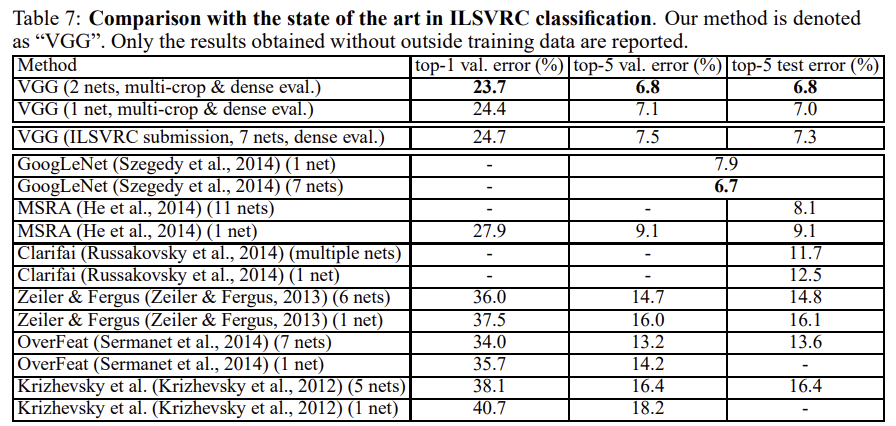 Table 7: Comparison with the state of the art in ILSVRC classification. Our method is denoted as "VGG". Only the results obtained without outside training data are reported.

| Method | top-1 val. error (%) | top-5 val. error (%) | top-5 test error (%) |
|---|---|---|---|
| VGG (2 nets, multi-crop & dense eval.) | 23.7 | 6.8 | 6.8 |
| VGG (1 net, multi-crop & dense eval.) | 24.4 | 7.1 | 7.0 |
| VGG (ILSVRC submission, 7 nets, dense eval.) | 24.7 | 7.5 | 7.3 |
| GoogLeNet (Szegedy et al., 2014) (1 net) | - | 7.9 | |
| GoogLeNet (Szegedy et al., 2014) (7 nets) | - | 6.7 | |
| MSRA (He et al., 2014) (11 nets) | - | - | 8.1 |
| MSRA (He et al., 2014) (1 net) | 27.9 | 9.1 | 9.1 |
| Clarifai (Russakovsky et al., 2014) (multiple nets) | - | - | 11.7 |
| Clarifai (Russakovsky et al., 2014) (1 net) | - | - | 12.5 |
| Zeiler & Fergus (Zeiler & Fergus, 2013) (6 nets) | 36.0 | 14.7 | 14.8 |
| Zeiler & Fergus (Zeiler & Fergus, 2013) (1 net) | 37.5 | 16.0 | 16.1 |
| OverFeat (Sermanet et al., 2014) (7 nets) | 34.0 | 13.2 | 13.6 |
| OverFeat (Sermanet et al., 2014) (1 net) | 35.7 | 14.2 | - |
| Krizhevsky et al. (Krizhevsky et al., 2012) (5 nets) | 38.1 | 16.4 | 16.4 |
| Krizhevsky et al. (Krizhevsky et al., 2012) (1 net) | 40.7 | 18.2 | - |